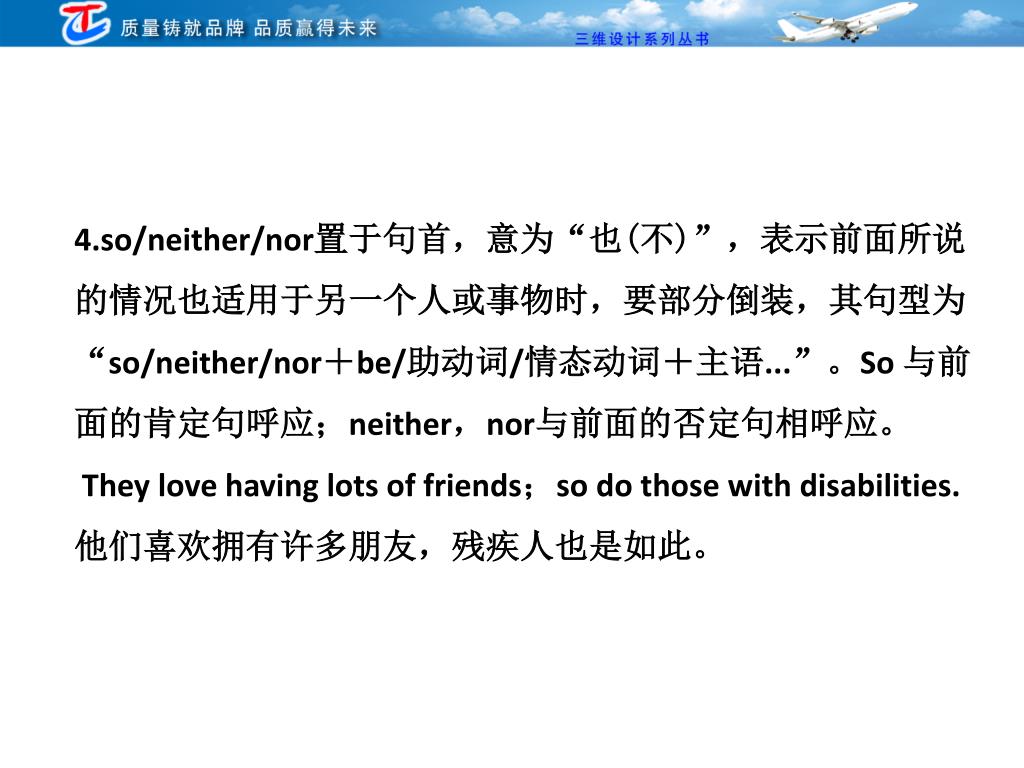 质量铸就品牌 品质赢得未来

三维设计系列丛书

4.so/neither/nor置于句首，意为“也(不)”，表示前面所说的情况也适用于另一个人或事物时，要部分倒装，其句型为“so/neither/nor＋be/助动词/情态动词＋主语...”。So 与前面的肯定句呼应；neither，nor与前面的否定句相呼应。

They love having lots of friends；so do those with disabilities.
他们喜欢拥有许多朋友，残疾人也是如此。